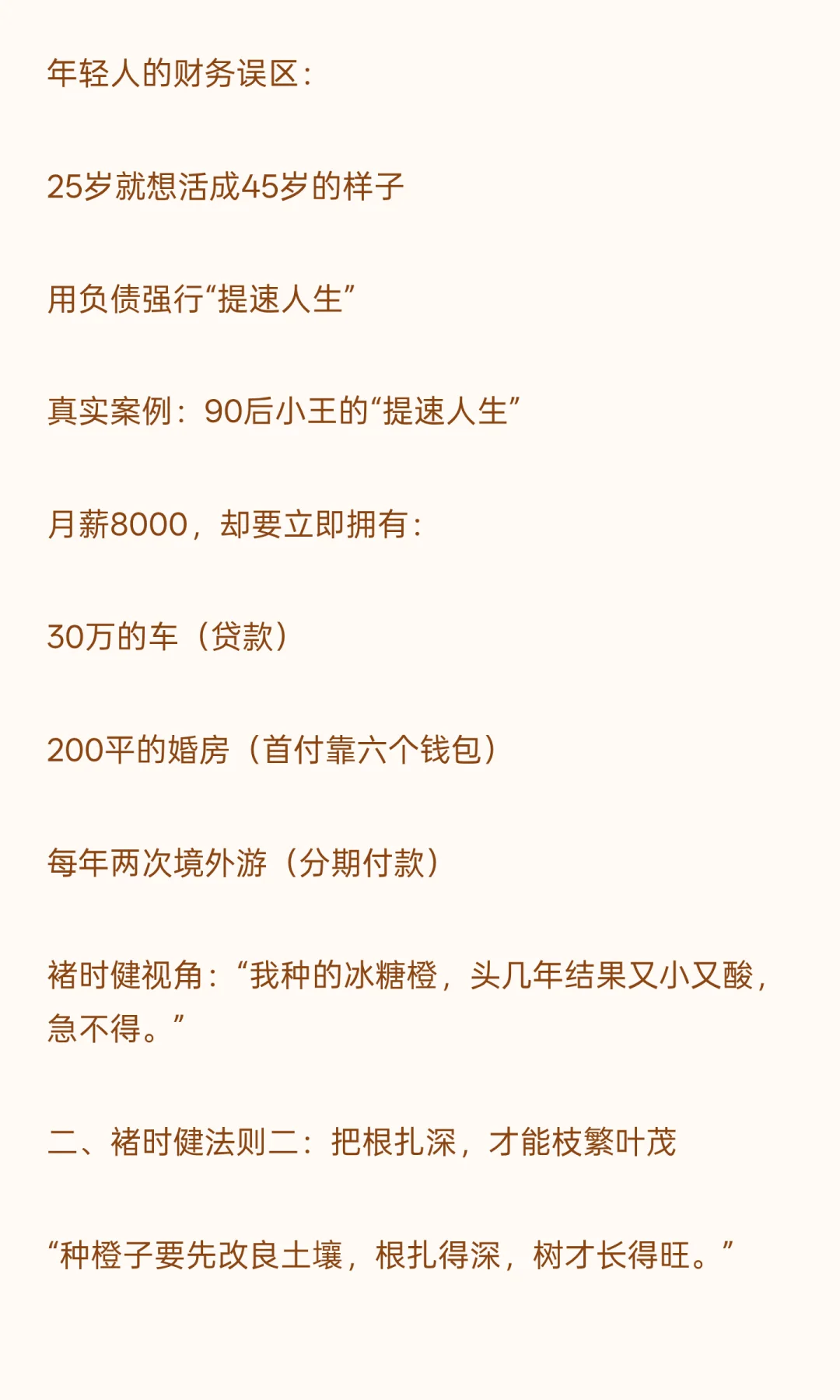 年轻人的财务误区：

25岁就想活成45岁的样子

用负债强行“提速人生”

真实案例：90后小王的“提速人生”

月薪8000，却要立即拥有：

30万的车（贷款）

200平的婚房（首付靠六个钱包）

每年两次境外游（分期付款）

褚时健视角：“我种的冰糖橙，头几年结果又小又酸，急不得。”

二、褚时健法则二：把根扎深，才能枝繁叶茂

“种橙子要先改良土壤，根扎得深，树才长得旺。”